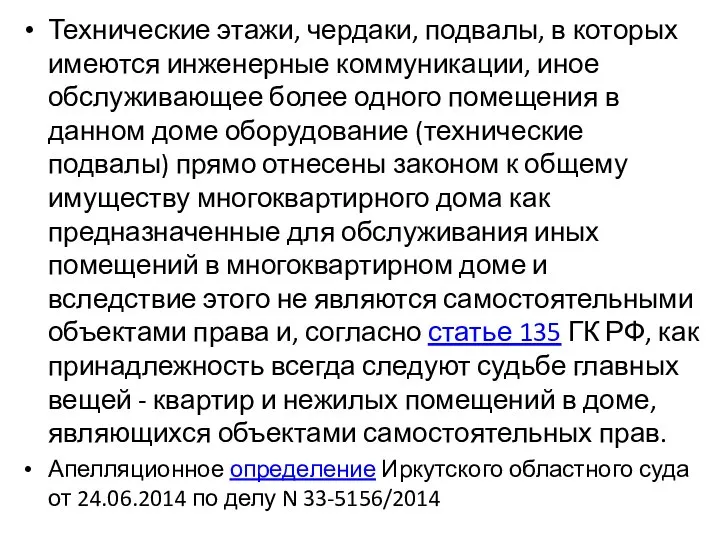 • Технические этажи, чердаки, подвалы, в которых имеются инженерные коммуникации, иное обслуживающее более одного помещения в данном доме оборудование (технические подвалы) прямо отнесены законом к общему имуществу многоквартирного дома как предназначенные для обслуживания иных помещений в многоквартирном доме и вследствие этого не являются самостоятельными объектами права и, согласно статье 135 ГК РФ, как принадлежность всегда следуют судьбе главных вещей - квартир и нежилых помещений в доме, являющихся объектами самостоятельных прав.

• Апелляционное определение Иркутского областного суда от 24.06.2014 по делу N 33-5156/2014